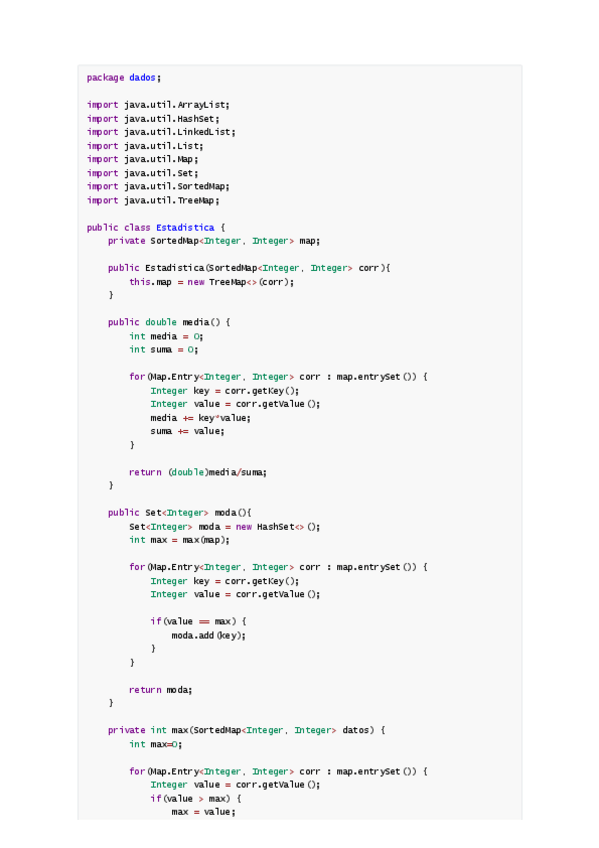 package dados;

import java.util.ArrayList;
import java.util.HashSet;
import java.util.LinkedList;
import java.util.List;
import java.util.Map;
import java.util.Set;
import java.util.SortedMap;
import java.util.TreeMap;

public class Estadistica {
    private SortedMap<Integer, Integer> map;

    public Estadistica(SortedMap<Integer, Integer> corr){
        this.map = new TreeMap<>(corr);
    }

    public double media() {
        int media = 0;
        int suma = 0;

        for(Map.Entry<Integer, Integer> corr : map.entrySet()) {
            Integer key = corr.getKey();
            Integer value = corr.getValue();
            media += key*value;
            suma += value;
        }

        return (double)media/suma;
    }

    public Set<Integer> moda(){
        Set<Integer> moda = new HashSet<>();
        int max = max(map);

        for(Map.Entry<Integer, Integer> corr : map.entrySet()) {
            Integer key = corr.getKey();
            Integer value = corr.getValue();

            if(value == max) {
                moda.add(key);
            }
        }

        return moda;
    }

    private int max(SortedMap<Integer, Integer> datos) {
        int max=0;

        for(Map.Entry<Integer, Integer> corr : map.entrySet()) {
            Integer value = corr.getValue();
            if(value > max) {
                max = value;